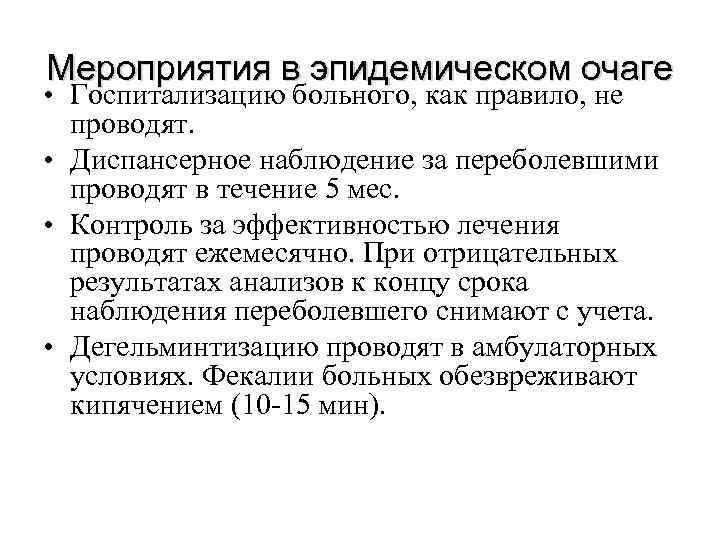 Мероприятия в эпидемическом очаге

• Госпитализацию больного, как правило, не проводят.
• Диспансерное наблюдение за переболевшими проводят в течение 5 мес.
• Контроль за эффективностью лечения проводят ежемесячно. При отрицательных результатах анализов к концу срока наблюдения переболевшего снимают с учета.
• Дегельминтизацию проводят в амбулаторных условиях. Фекалии больных обезвреживают кипячением (10-15 мин).